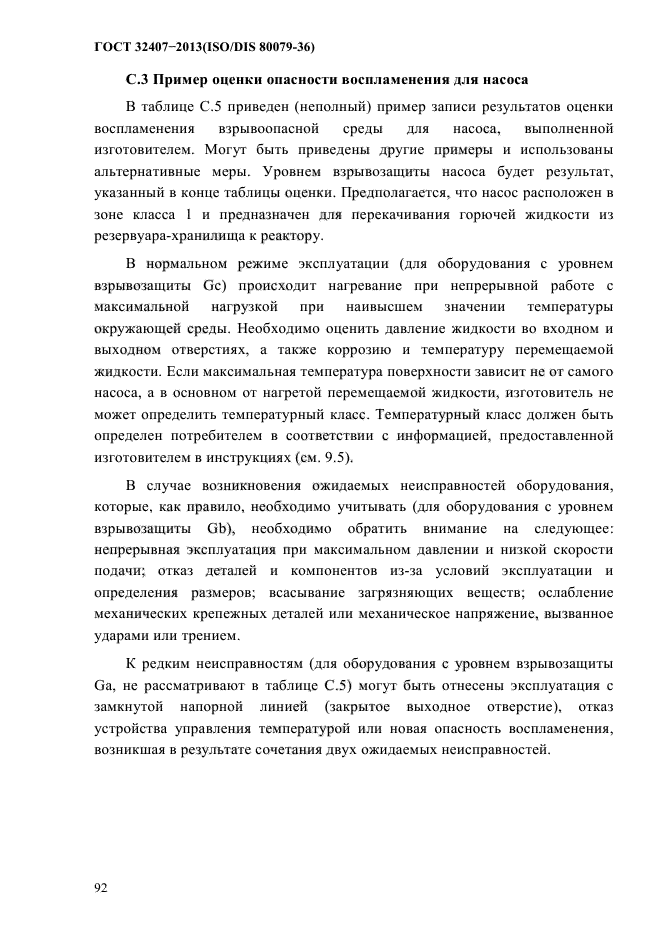 ГОСТ 32407−2013(ISO/DIS 80079-36)

С.3 Пример оценки опасности воспламенения для насоса

В таблице С.5 приведен (неполный) пример записи результатов оценки воспламенения взрывоопасной среды для насоса, выполненной изготовителем. Могут быть приведены другие примеры и использованы альтернативные меры. Уровнем взрывозащиты насоса будет результат, указанный в конце таблицы оценки. Предполагается, что насос расположен в зоне класса 1 и предназначен для перекачивания горючей жидкости из резервуара-хранилища к реактору.

В нормальном режиме эксплуатации (для оборудования с уровнем взрывозащиты Gc) происходит нагревание при непрерывной работе с максимальной нагрузкой при наивысшем значении температуры окружающей среды. Необходимо оценить давление жидкости во входном и выходном отверстиях, а также коррозию и температуру перемещаемой жидкости. Если максимальная температура поверхности зависит не от самого насоса, а в основном от нагретой перемещаемой жидкости, изготовитель не может определить температурный класс. Температурный класс должен быть определен потребителем в соответствии с информацией, предоставленной изготовителем в инструкциях (см. 9.5).

В случае возникновения ожидаемых неисправностей оборудования, которые, как правило, необходимо учитывать (для оборудования с уровнем взрывозащиты Gb), необходимо обратить внимание на следующее: непрерывная эксплуатация при максимальном давлении и низкой скорости подачи; отказ деталей и компонентов из-за условий эксплуатации и определения размеров; всасывание загрязняющих веществ; ослабление механических крепежных деталей или механическое напряжение, вызванное ударами или трением.

К редким неисправностям (для оборудования с уровнем взрывозащиты Ga, не рассматривают в таблице С.5) могут быть отнесены эксплуатация с замкнутой напорной линией (закрытое выходное отверстие), отказ устройства управления температурой или новая опасность воспламенения, возникшая в результате сочетания двух ожидаемых неисправностей.

92